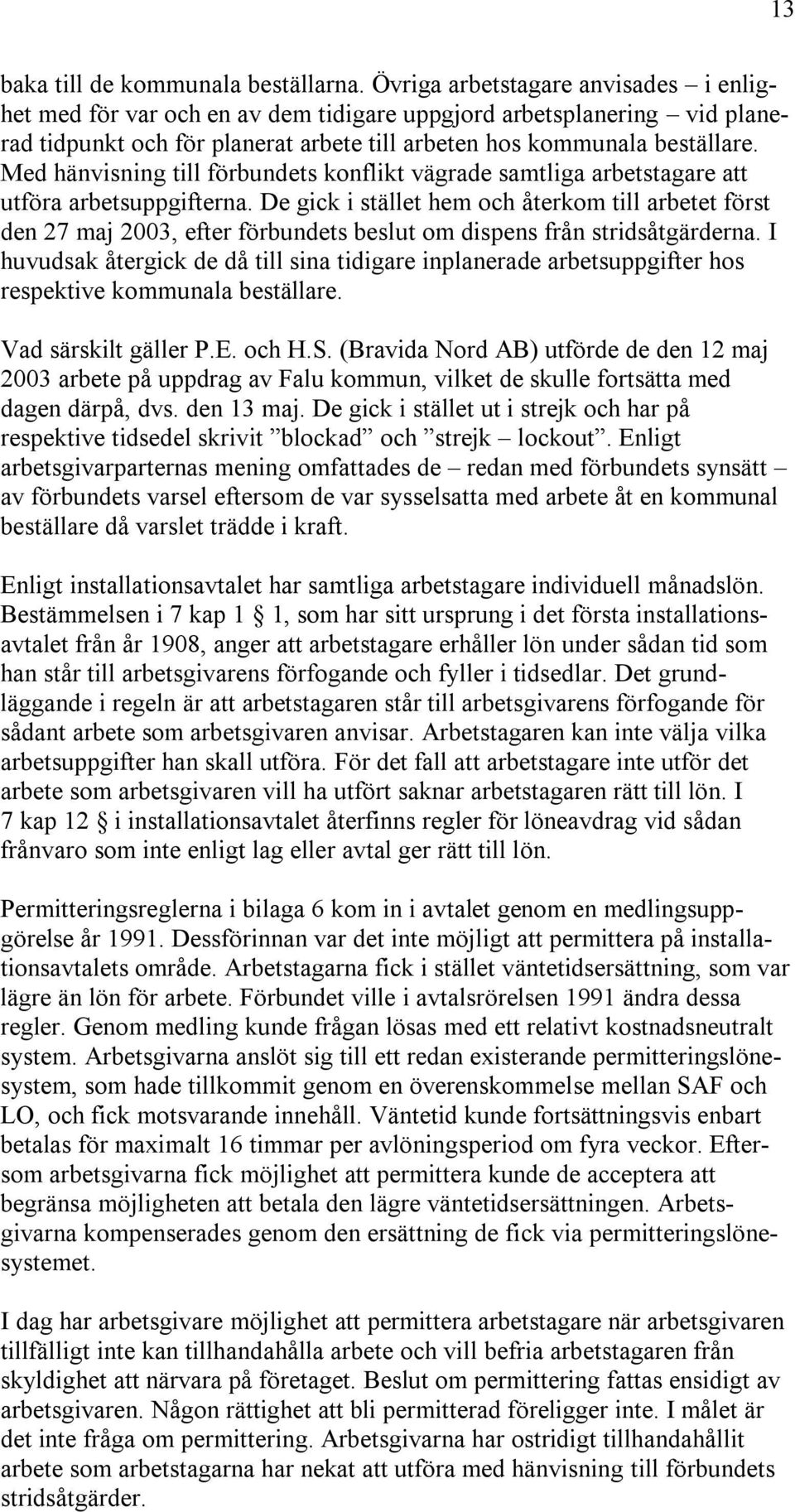 13

baka till de kommunala beställarna. Övriga arbetstagare anvisades – i enlighet med för var och en av dem tidigare uppgjord arbetsplanering – vid planerad tidpunkt och för planerat arbete till arbeten hos kommunala beställare. Med hänvisning till förbundets konflikt vägrade samtliga arbetstagare att utföra arbetsuppgifterna. De gick i stället hem och återkom till arbetet först den 27 maj 2003, efter förbundets beslut om dispens från stridsåtgärderna. I huvudsak återgick de då till sina tidigare inplanerade arbetsuppgifter hos respektive kommunala beställare.

Vad särskilt gäller P.E. och H.S. (Bravida Nord AB) utförde de den 12 maj 2003 arbete på uppdrag av Falu kommun, vilket de skulle fortsätta med dagen därpå, dvs. den 13 maj. De gick i stället ut i strejk och har på respektive tidsedel skrivit ”blockad” och ”strejk – lockout”. Enligt arbetsgivarparternas mening omfattades de – redan med förbundets synsätt – av förbundets varsel eftersom de var sysselsatta med arbete åt en kommunal beställare då varslet trädde i kraft.

Enligt installationsavtalet har samtliga arbetstagare individuell månadslön. Bestämmelsen i 7 kap 1 § 1, som har sitt ursprung i det första installationsavtalet från år 1908, anger att arbetstagare erhåller lön under sådan tid som han står till arbetsgivarens förfogande och fyller i tidsedlar. Det grundläggande i regeln är att arbetstagaren står till arbetsgivarens förfogande för sådant arbete som arbetsgivaren anvisar. Arbetstagaren kan inte välja vilka arbetsuppgifter han skall utföra. För det fall att arbetstagare inte utför det arbete som arbetsgivaren vill ha utfört saknar arbetstagaren rätt till lön. I 7 kap 12 § i installationsavtalet återfinns regler för löneavdrag vid sådan frånvaro som inte enligt lag eller avtal ger rätt till lön.

Permitteringsreglerna i bilaga 6 kom in i avtalet genom en medlingsuppgörelse år 1991. Dessförinnan var det inte möjligt att permittera på installationsavtalets område. Arbetstagarna fick i stället väntetidsersättning, som var lägre än lön för arbete. Förbundet ville i avtalsrörelsen 1991 ändra dessa regler. Genom medling kunde frågan lösas med ett relativt kostnadsneutralt system. Arbetsgivarna anslöt sig till ett redan existerande permitteringslönesystem, som hade tillkommit genom en överenskommelse mellan SAF och LO, och fick motsvarande innehåll. Väntetid kunde fortsättningsvis enbart betalas för maximalt 16 timmar per avlöningsperiod om fyra veckor. Eftersom arbetsgivarna fick möjlighet att permittera kunde de acceptera att begränsa möjligheten att betala den lägre väntetidsersättningen. Arbetsgivarna kompenserades genom den ersättning de fick via permitteringslönesystemet.

I dag har arbetsgivare möjlighet att permittera arbetstagare när arbetsgivaren tillfälligt inte kan tillhandahålla arbete och vill befria arbetstagaren från skyldighet att närvara på företaget. Beslut om permittering fattas ensidigt av arbetsgivaren. Någon rättighet att bli permitterad föreligger inte. I målet är det inte fråga om permittering. Arbetsgivarna har ostridigt tillhandahållit arbete som arbetstagarna har nekat att utföra med hänvisning till förbundets stridsåtgärder.